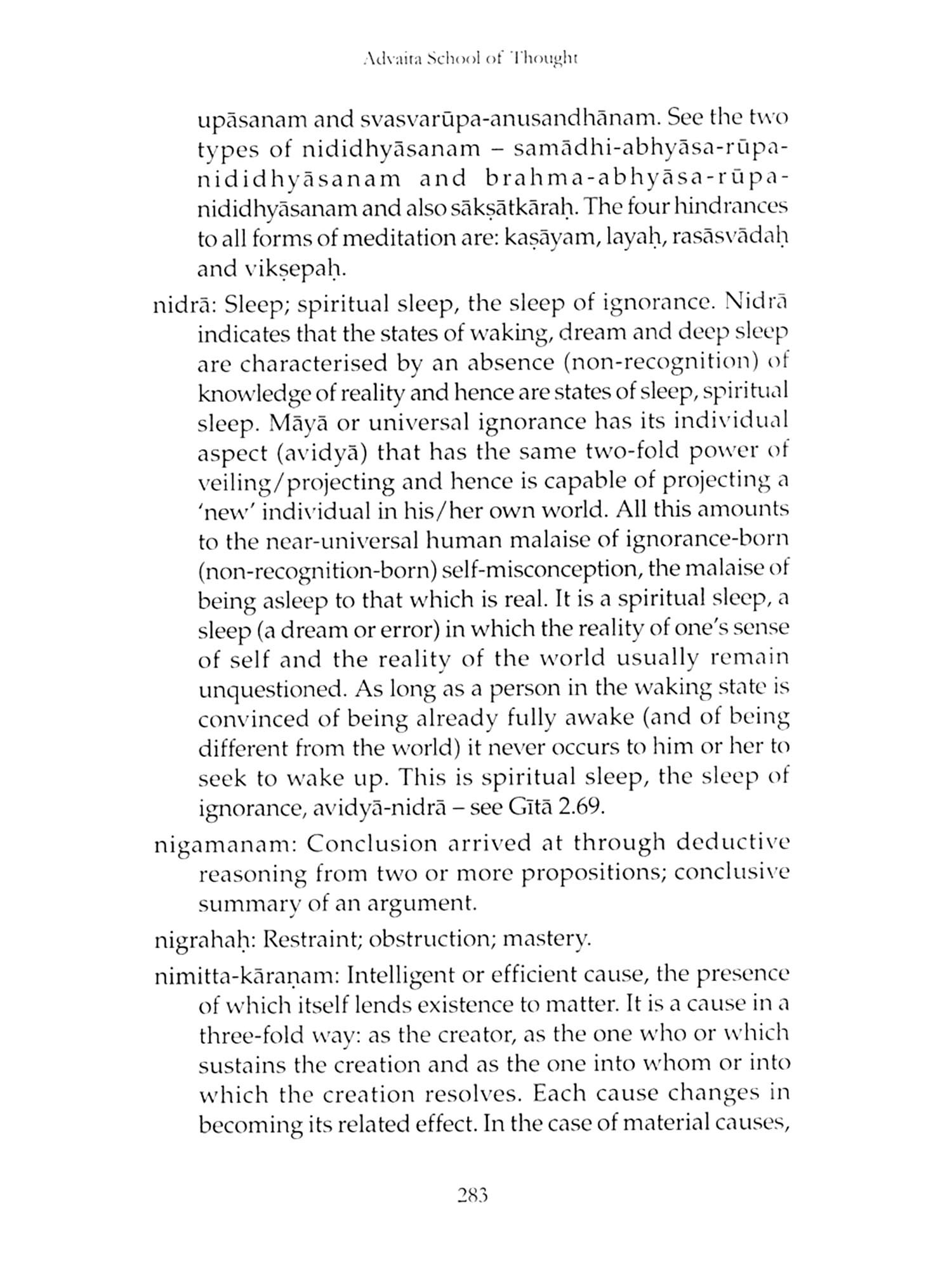 Advaita School of Thought

upāsanam and svasvarūpa-anusandhānam. See the two types of nididhyāsanam – samādhi-abhyāsa-rūpa-nididhyāsanam and brahma-abhyāsa-rūpa-nididhyāsanam and also sākṣātkāraḥ. The four hindrances to all forms of meditation are: kaṣāyam, layaḥ, rasāsvādaḥ and vikṣepaḥ.

nidrā: Sleep; spiritual sleep, the sleep of ignorance. Nidrā indicates that the states of waking, dream and deep sleep are characterised by an absence (non-recognition) of knowledge of reality and hence are states of sleep, spiritual sleep. Māyā or universal ignorance has its individual aspect (avidyā) that has the same two-fold power of veiling/projecting and hence is capable of projecting a 'new' individual in his/her own world. All this amounts to the near-universal human malaise of ignorance-born (non-recognition-born) self-misconception, the malaise of being asleep to that which is real. It is a spiritual sleep, a sleep (a dream or error) in which the reality of one's sense of self and the reality of the world usually remain unquestioned. As long as a person in the waking state is convinced of being already fully awake (and of being different from the world) it never occurs to him or her to seek to wake up. This is spiritual sleep, the sleep of ignorance, avidyā-nidrā – see Gītā 2.69.

nigamanam: Conclusion arrived at through deductive reasoning from two or more propositions; conclusive summary of an argument.

nigrahaḥ: Restraint; obstruction; mastery.

nimitta-kāraṇam: Intelligent or efficient cause, the presence of which itself lends existence to matter. It is a cause in a three-fold way: as the creator, as the one who or which sustains the creation and as the one into whom or into which the creation resolves. Each cause changes in becoming its related effect. In the case of material causes,

283